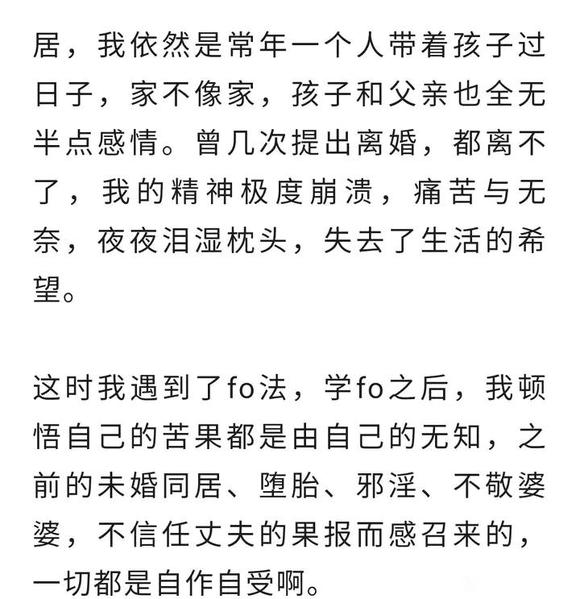 居，我依然是常年一个人带着孩子过日子，家不像家，孩子和父亲也全无半点感情。曾几次提出离婚，都离不了，我的精神极度崩溃，痛苦与无奈，夜夜泪湿枕头，失去了生活的希望。

这时我遇到了fo法，学fo之后，我顿悟自己的苦果都是由自己的无知，之前的未婚同居、堕胎、邪淫、不敬婆婆，不信任丈夫的果报而感召来的，一切都是自作自受啊。